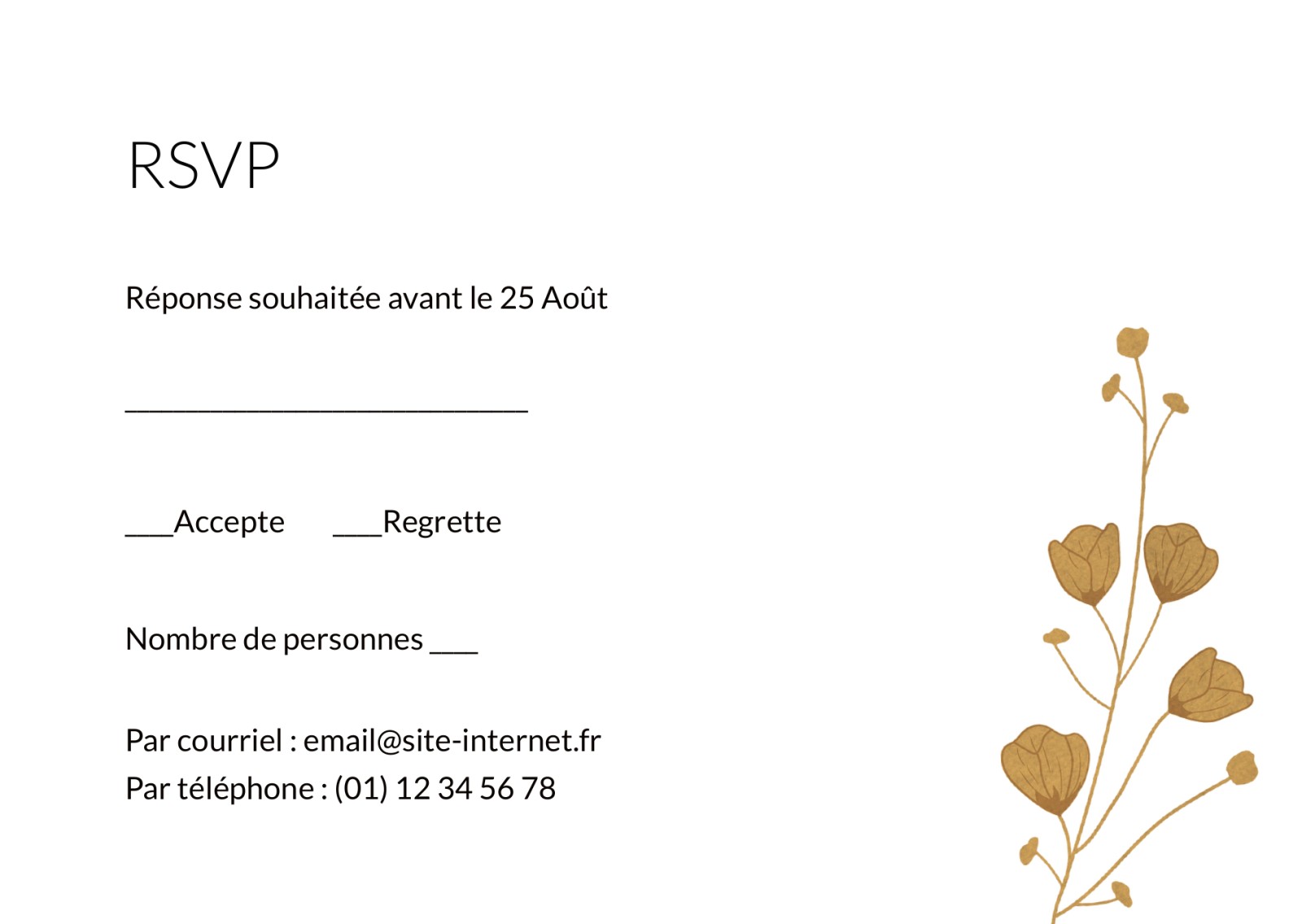 RSVP

Réponse souhaitée avant le 25 Août

____

____Accepte ____Regrette

Nombre de personnes ____

Par courriel : email@site-internet.fr
Par téléphone : (01) 12 34 56 78